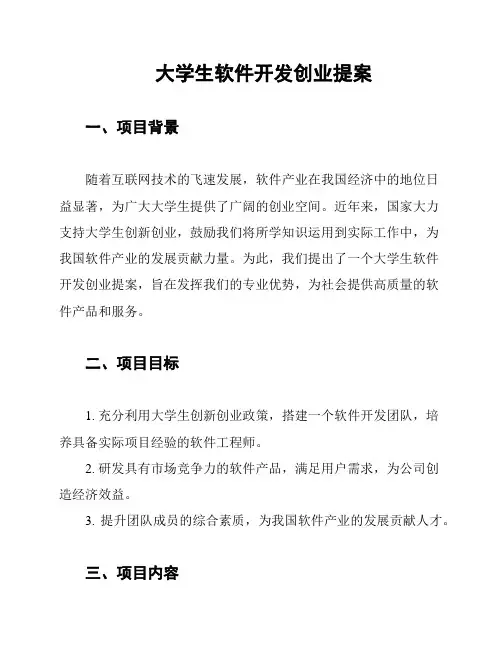 大学生软件开发创业提案

一、项目背景

随着互联网技术的飞速发展，软件产业在我国经济中的地位日益显著，为广大大学生提供了广阔的创业空间。近年来，国家大力支持大学生创新创业，鼓励我们将所学知识运用到实际工作中，为我国软件产业的发展贡献力量。为此，我们提出了一个大学生软件开发创业提案，旨在发挥我们的专业优势，为社会提供高质量的软件产品和服务。

二、项目目标

1. 充分利用大学生创新创业政策，搭建一个软件开发团队，培养具备实际项目经验的软件工程师。

2. 研发具有市场竞争力的软件产品，满足用户需求，为公司创造经济效益。

3. 提升团队成员的综合素质，为我国软件产业的发展贡献人才。

三、项目内容